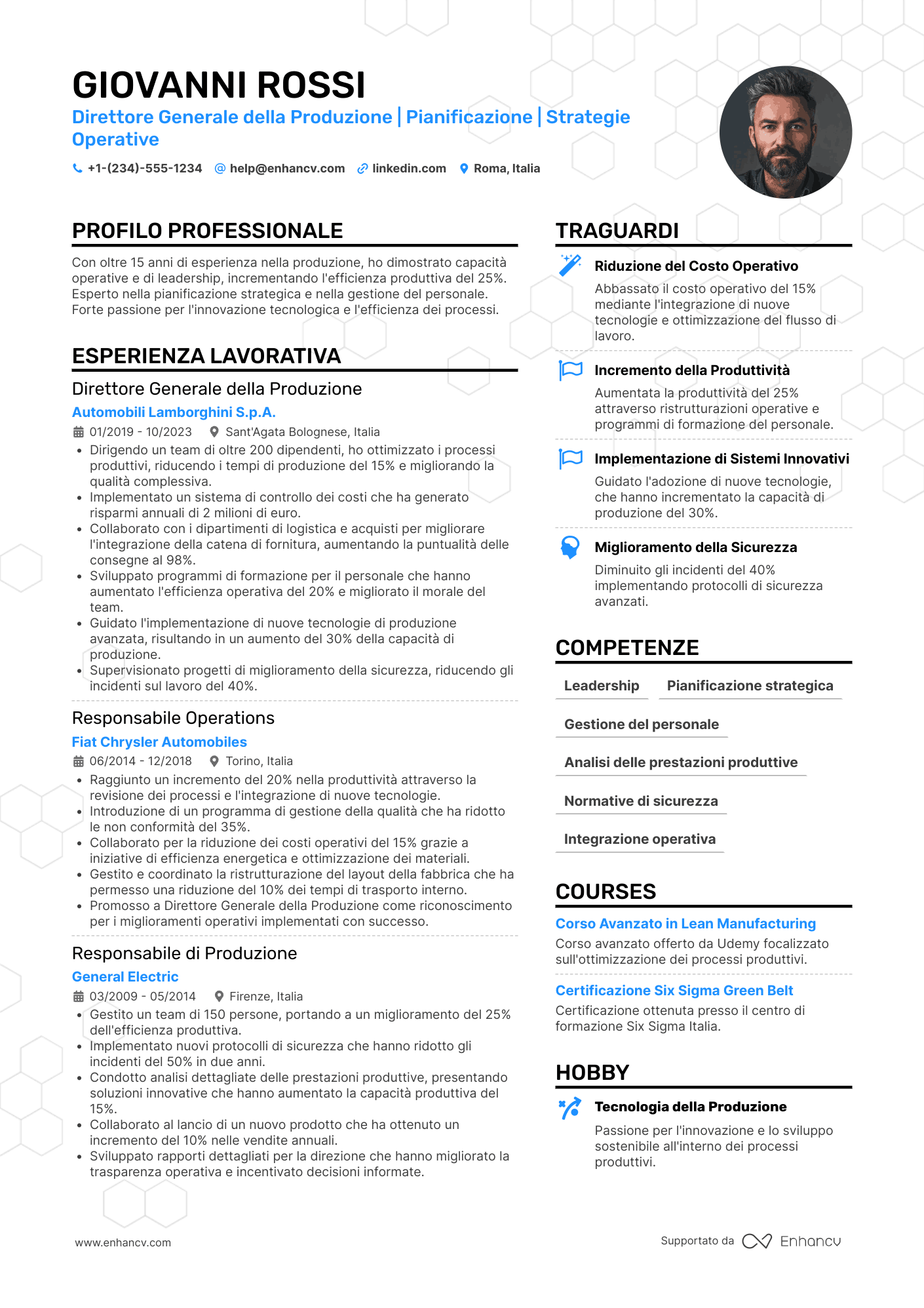 GIOVANNI ROSSI
Direttore Generale della Produzione | Pianificazione | Strategie Operative

+1-(234)-555-1234 help@enhancv.com linkedin.com Roma, Italia

PROFILO PROFESSIONALE

Con oltre 15 anni di esperienza nella produzione, ho dimostrato capacità operative e di leadership, incrementando l'efficienza produttiva del 25%. Esperto nella pianificazione strategica e nella gestione del personale. Forte passione per l'innovazione tecnologica e l'efficienza dei processi.

ESPERIENZA LAVORATIVA

Direttore Generale della Produzione
Automobili Lamborghini S.p.A.
01/2019 - 10/2023 Sant'Agata Bolognese, Italia
• Dirigendo un team di oltre 200 dipendenti, ho ottimizzato i processi produttivi, riducendo i tempi di produzione del 15% e migliorando la qualità complessiva.
• Implementato un sistema di controllo dei costi che ha generato risparmi annuali di 2 milioni di euro.
• Collaborato con i dipartimenti di logistica e acquisti per migliorare l'integrazione della catena di fornitura, aumentando la puntualità delle consegne al 98%.
• Sviluppato programmi di formazione per il personale che hanno aumentato l'efficienza operativa del 20% e migliorato il morale del team.
• Guidato l'implementazione di nuove tecnologie di produzione avanzata, risultando in un aumento del 30% della capacità di produzione.
• Supervisionato progetti di miglioramento della sicurezza, riducendo gli incidenti sul lavoro del 40%.

Responsabile Operations
Fiat Chrysler Automobiles
06/2014 - 12/2018 Torino, Italia
• Raggiunto un incremento del 20% nella produttività attraverso la revisione dei processi e l'integrazione di nuove tecnologie.
• Introduzione di un programma di gestione della qualità che ha ridotto le non conformità del 35%.
• Collaborato per la riduzione dei costi operativi del 15% grazie a iniziative di efficienza energetica e ottimizzazione dei materiali.
• Gestito e coordinato la ristrutturazione del layout della fabbrica che ha permesso una riduzione del 10% dei tempi di trasporto interno.
• Promosso a Direttore Generale della Produzione come riconoscimento per i miglioramenti operativi implementati con successo.

Responsabile di Produzione
General Electric
03/2009 - 05/2014 Firenze, Italia
• Gestito un team di 150 persone, portando a un miglioramento del 25% dell'efficienza produttiva.
• Implementato nuovi protocolli di sicurezza che hanno ridotto gli incidenti del 50% in due anni.
• Condotto analisi dettagliate delle prestazioni produttive, presentando soluzioni innovative che hanno aumentato la capacità produttiva del 15%.
• Collaborato al lancio di un nuovo prodotto che ha ottenuto un incremento del 10% nelle vendite annuali.
• Sviluppato rapporti dettagliati per la direzione che hanno migliorato la trasparenza operativa e incentivato decisioni informate.

TRAGUARDI

Riduzione del Costo Operativo
Abbassato il costo operativo del 15% mediante l'integrazione di nuove tecnologie e ottimizzazione del flusso di lavoro.

Incremento della Produttività
Aumentata la produttività del 25% attraverso ristrutturazioni operative e programmi di formazione del personale.

Implementazione di Sistemi Innovativi
Guidato l'adozione di nuove tecnologie, che hanno incrementato la capacità di produzione del 30%.

Miglioramento della Sicurezza
Diminuito gli incidenti del 40% implementando protocolli di sicurezza avanzati.

COMPETENZE

Leadership
Pianificazione strategica
Gestione del personale
Analisi delle prestazioni produttive
Normative di sicurezza
Integrazione operativa

COURSES

Corso Avanzato in Lean Manufacturing
Corso avanzato offerto da Udemy focalizzato sull'ottimizzazione dei processi produttivi.

Certificazione Six Sigma Green Belt
Certificazione ottenuta presso il centro di formazione Six Sigma Italia.

HOBBY

Tecnologia della Produzione
Passione per l'innovazione e lo sviluppo sostenibile all'interno dei processi produttivi.

www.enhancv.com
Supportato da Enhancv